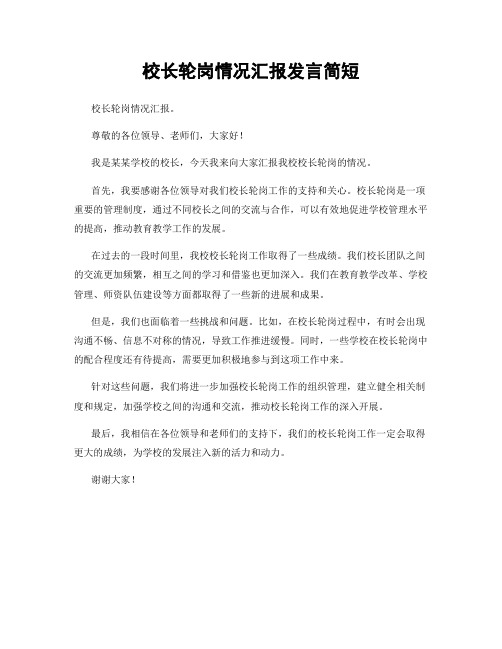 校长轮岗情况汇报发言简短

校长轮岗情况汇报。

尊敬的各位领导、老师们，大家好！

我是某某学校的校长，今天我来向大家汇报我校校长轮岗的情况。

首先，我要感谢各位领导对我们校长轮岗工作的支持和关心。校长轮岗是一项重要的管理制度，通过不同校长之间的交流与合作，可以有效地促进学校管理水平的提高，推动教育教学工作的发展。

在过去的一段时间里，我校校长轮岗工作取得了一些成绩。我们校长团队之间的交流更加频繁，相互之间的学习和借鉴也更加深入。我们在教育教学改革、学校管理、师资队伍建设等方面都取得了一些新的进展和成果。

但是，我们也面临着一些挑战和问题。比如，在校长轮岗过程中，有时会出现沟通不畅、信息不对称的情况，导致工作推进缓慢。同时，一些学校在校长轮岗中的配合程度还有待提高，需要更加积极地参与到这项工作中来。

针对这些问题，我们将进一步加强校长轮岗工作的组织管理，建立健全相关制度和规定，加强学校之间的沟通和交流，推动校长轮岗工作的深入开展。

最后，我相信在各位领导和老师们的支持下，我们的校长轮岗工作一定会取得更大的成绩，为学校的发展注入新的活力和动力。

谢谢大家！